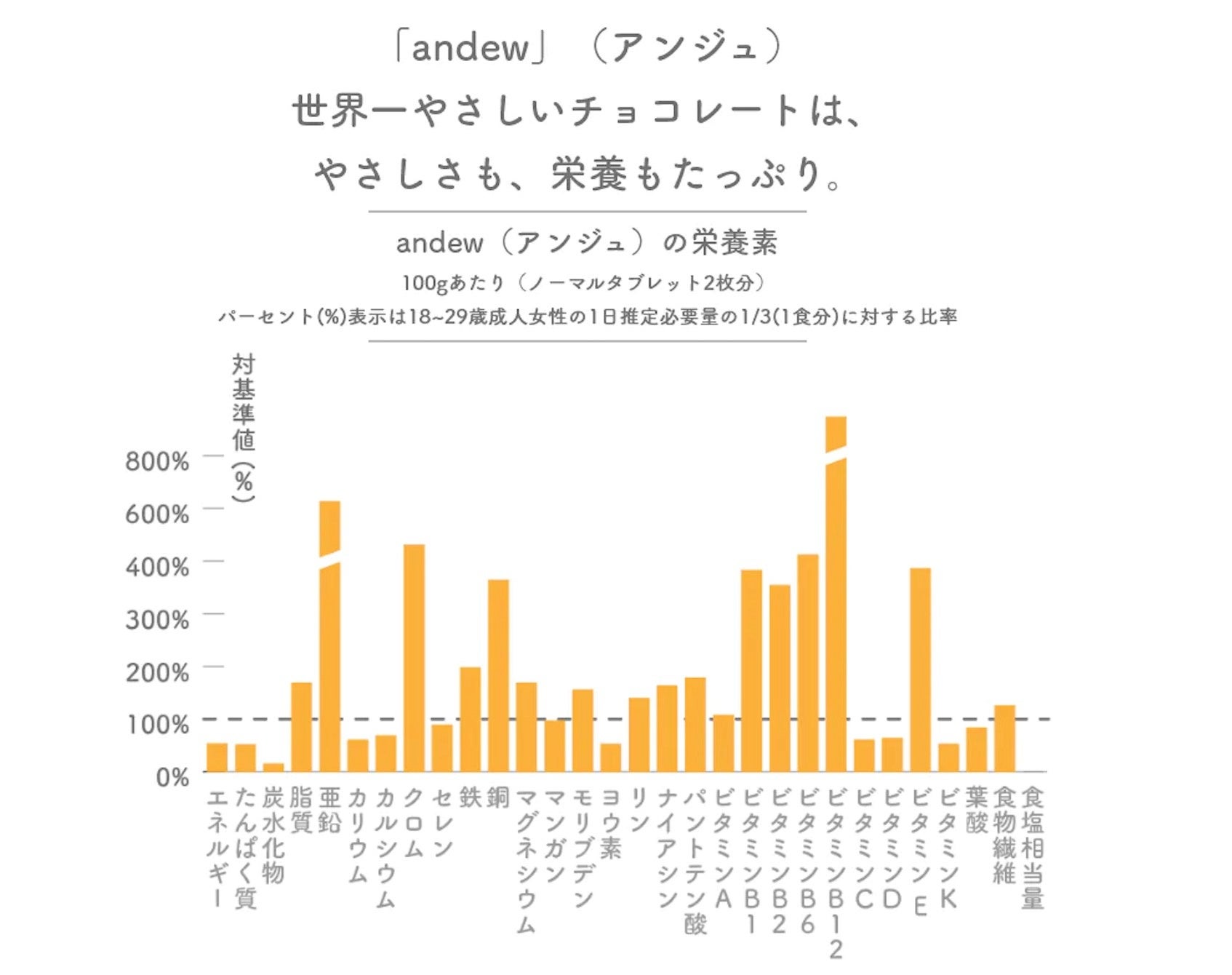 「andew」（アンジュ）
世界一やさしいチョコレートは、
やさしさも、栄養もたっぷり。

andew（アンジュ）の栄養素
100gあたり（ノーマルタブレット2枚分）
パーセント(%)表示は18~29歳成人女性の1日推定必要量の1/3(1食分)に対する比率

対基準値(%)
800%
600%
400%
300%
200%
100%
0%

エネルギー
たんぱく質
炭水化物
脂質
亜鉛
カリウム
カルシウム
クロム
セレン
鉄
銅
マグネシウム
マンガン
モリブデン
ヨウ素
リン
ナイアシン
パントテン酸
ビタミンA
ビタミンB1
ビタミンB2
ビタミンB6
ビタミンB12
ビタミンC
ビタミンD
ビタミンE
ビタミンK
葉酸
食物繊維
食塩相当量